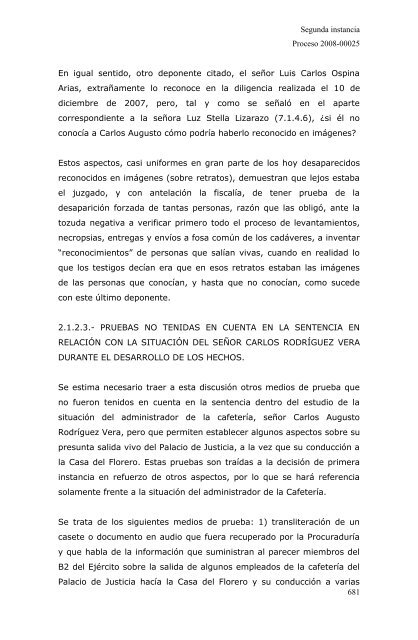 Segunda instancia
Proceso 2008-00025

En igual sentido, otro deponente citado, el señor Luis Carlos Ospina Arias, extrañamente lo reconoce en la diligencia realizada el 10 de diciembre de 2007, pero, tal y como se señaló en el aparte correspondiente a la señora Luz Stella Lizarazo (7.1.4.6), ¿si él no conocía a Carlos Augusto cómo podría haberlo reconocido en imágenes?

Estos aspectos, casi uniformes en gran parte de los hoy desaparecidos reconocidos en imágenes (sobre retratos), demuestran que lejos estaba el juzgado, y con antelación la fiscalía, de tener prueba de la desaparición forzada de tantas personas, razón que las obligó, ante la tozuda negativa a verificar primero todo el proceso de levantamientos, necropsias, entregas y envíos a fosa común de los cadáveres, a inventar "reconocimientos" de personas que salían vivas, cuando en realidad lo que los testigos decían era que en esos retratos estaban las imágenes de las personas que conocían, y hasta que no conocían, como sucede con este último deponente.

2.1.2.3.- PRUEBAS NO TENIDAS EN CUENTA EN LA SENTENCIA EN RELACIÓN CON LA SITUACIÓN DEL SEÑOR CARLOS RODRÍGUEZ VERA DURANTE EL DESARROLLO DE LOS HECHOS.

Se estima necesario traer a esta discusión otros medios de prueba que no fueron tenidos en cuenta en la sentencia dentro del estudio de la situación del administrador de la cafetería, señor Carlos Augusto Rodríguez Vera, pero que permiten establecer algunos aspectos sobre su presunta salida vivo del Palacio de Justicia, a la vez que su conducción a la Casa del Florero. Estas pruebas son traídas a la decisión de primera instancia en refuerzo de otros aspectos, por lo que se hará referencia solamente frente a la situación del administrador de la Cafetería.

Se trata de los siguientes medios de prueba: 1) transliteración de un casete o documento en audio que fuera recuperado por la Procuraduría y que habla de la información que suministran al parecer miembros del B2 del Ejército sobre la salida de algunos empleados de la cafetería del Palacio de Justicia hacía la Casa del Florero y su conducción a varias
681